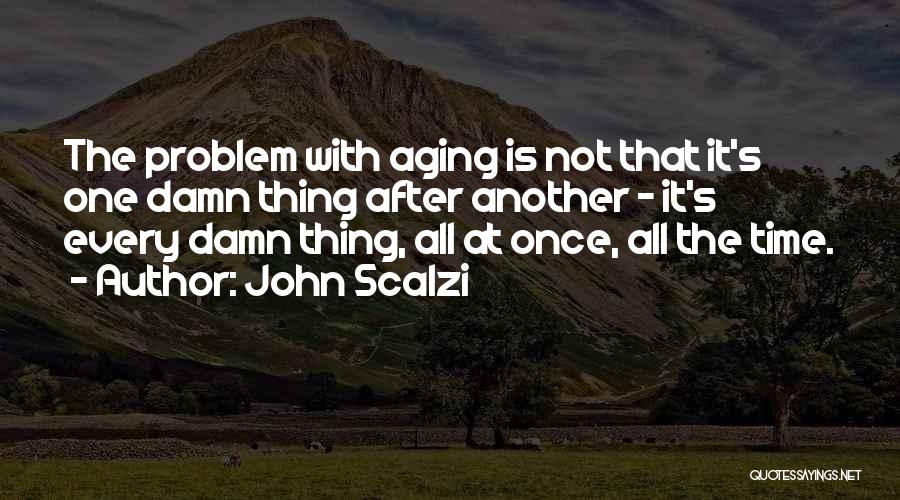 The problem with aging is not that it's one damn thing after another - it's every damn thing, all at once, all the time.
- Author: John Scalzi

QUOTESSAYINGS.NET